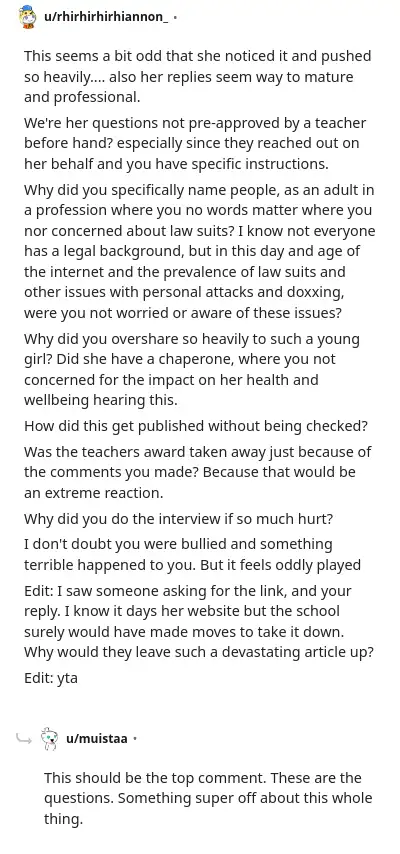 u/rhirhirhirhiannon_ •

This seems a bit odd that she noticed it and pushed so heavily.... also her replies seem way to mature and professional.

We're her questions not pre-approved by a teacher before hand? especially since they reached out on her behalf and you have specific instructions.

Why did you specifically name people, as an adult in a profession where you no words matter where you nor concerned about law suits? I know not everyone has a legal background, but in this day and age of the internet and the prevalence of law suits and other issues with personal attacks and doxxing, were you not worried or aware of these issues?

Why did you overshare so heavily to such a young girl? Did she have a chaperone, where you not concerned for the impact on her health and wellbeing hearing this.

How did this get published without being checked?

Was the teachers award taken away just because of the comments you made? Because that would be an extreme reaction.

Why did you do the interview if so much hurt?

I don't doubt you were bullied and something terrible happened to you. But it feels oddly played

Edit: I saw someone asking for the link, and your reply. I know it days her website but the school surely would have made moves to take it down. Why would they leave such a devastating article up?

Edit: yta

u/muistaa •

This should be the top comment. These are the questions. Something super off about this whole thing.